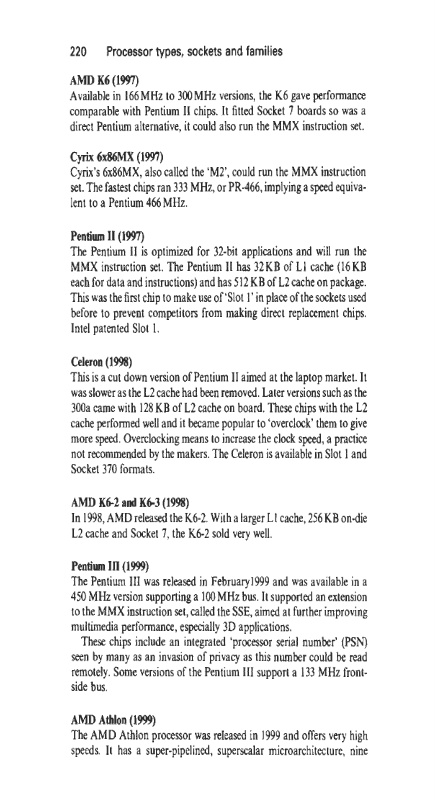 220 Processor types, sockets and families

AMD K6 (1997)
Available in 166 MHz to 300 MHz versions, the K6 gave performance comparable with Pentium II chips. It fitted Socket 7 boards so was a direct Pentium alternative, it could also run the MMX instruction set.

Cyrix 6x86MX (1997)
Cyrix's 6x86MX, also called the 'M2', could run the MMX instruction set. The fastest chips ran 333 MHz, or PR-466, implying a speed equivalent to a Pentium 466 MHz.

Pentium II (1997)
The Pentium II is optimized for 32-bit applications and will run the MMX instruction set. The Pentium II has 32 KB of L1 cache (16 KB each for data and instructions) and has 512 KB of L2 cache on package. This was the first chip to make use of 'Slot 1' in place of the sockets used before to prevent competitors from making direct replacement chips. Intel patented Slot 1.

Celeron (1998)
This is a cut down version of Pentium II aimed at the laptop market. It was slower as the L2 cache had been removed. Later versions such as the 300a came with 128 KB of L2 cache on board. These chips with the L2 cache performed well and it became popular to 'overclock' them to give more speed. Overclocking means to increase the clock speed, a practice not recommended by the makers. The Celeron is available in Slot 1 and Socket 370 formats.

AMD K6-2 and K6-3 (1998)
In 1998, AMD released the K6-2. With a larger L1 cache, 256 KB on-die L2 cache and Socket 7, the K6-2 sold very well.

Pentium III (1999)
The Pentium III was released in February1999 and was available in a 450 MHz version supporting a 100 MHz bus. It supported an extension to the MMX instruction set, called the SSE, aimed at further improving multimedia performance, especially 3D applications.
These chips include an integrated 'processor serial number' (PSN) seen by many as an invasion of privacy as this number could be read remotely. Some versions of the Pentium III support a 133 MHz front-side bus.

AMD Athlon (1999)
The AMD Athlon processor was released in 1999 and offers very high speeds. It has a super-pipelined, superscalar microarchitecture, nine